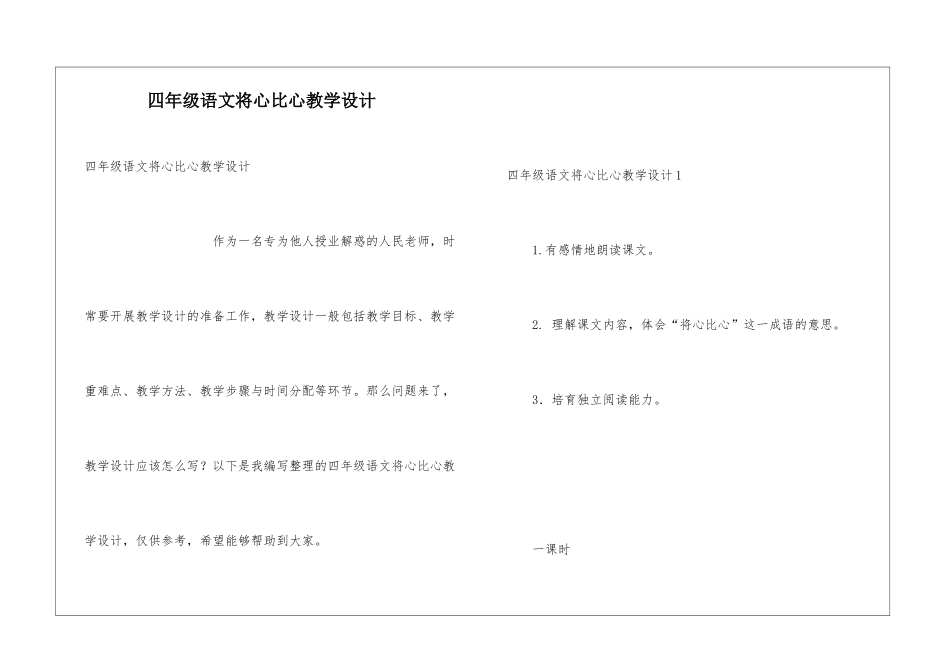 四年级语文将心比心教学设计

四年级语文将心比心教学设计

作为一名专为他人授业解惑的人民老师，时常要开展教学设计的准备工作，教学设计一般包括教学目标、教学重难点、教学方法、教学步骤与时间分配等环节。那么问题来了，教学设计应该怎么写？以下是我编写整理的四年级语文将心比心教学设计，仅供参考，希望能够帮助到大家。

四年级语文将心比心教学设计1

1.有感情地朗读课文。

2. 理解课文内容，体会“将心比心”这一成语的意思。

3．培育独立阅读能力。

一课时